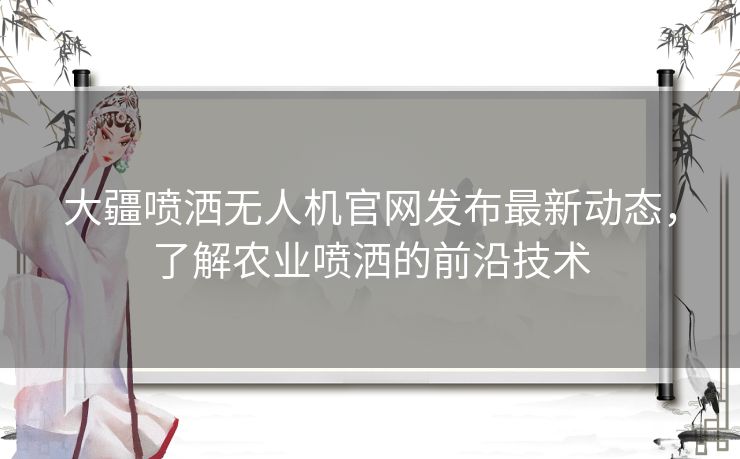 大疆喷洒无人机官网发布最新动态，了解农业喷洒的前沿技术